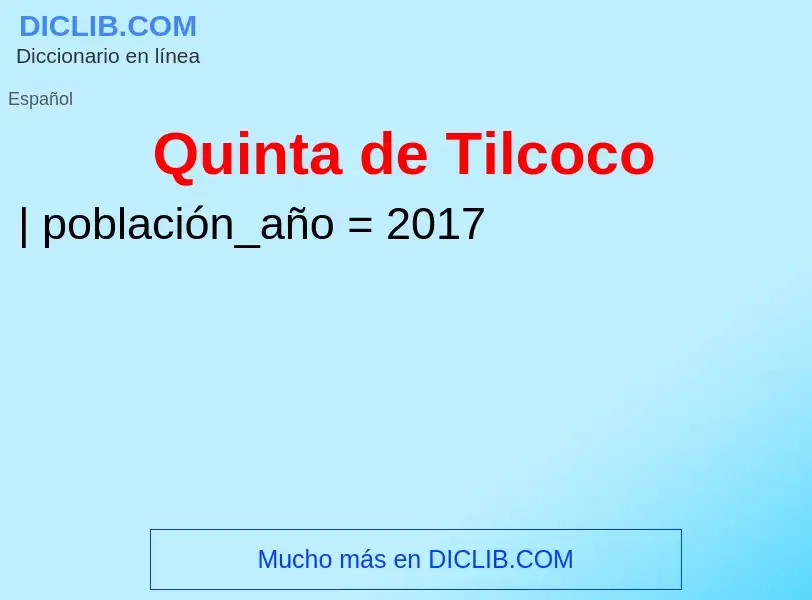 DICLIB.COM
Diccionario en línea

Español

Quinta de Tilcoco

| población_año = 2017

Mucho más en DICLIB.COM